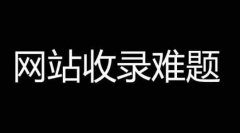 网站收录难题